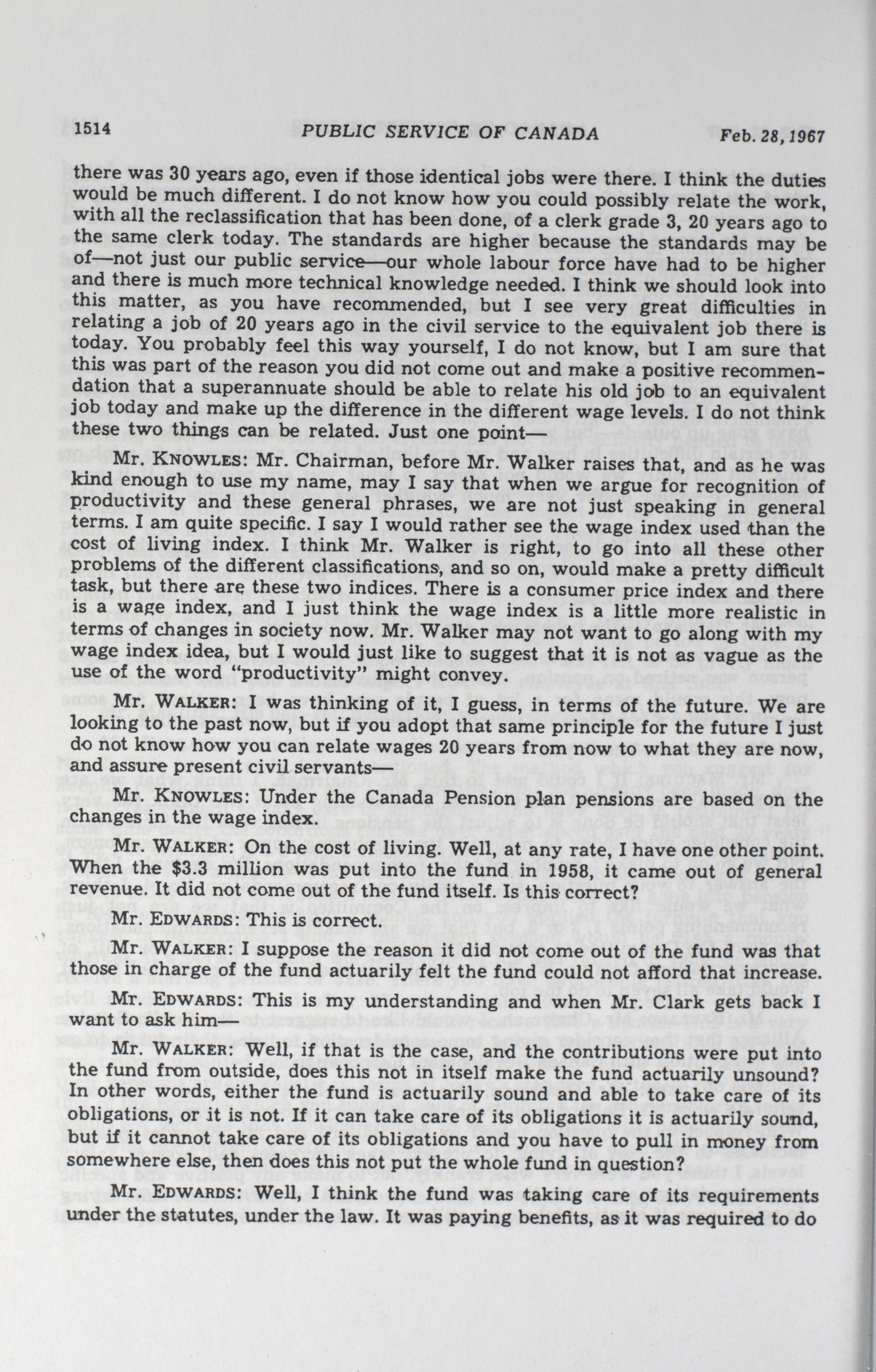 1514 PUBLIC SERVICE OF CANADA Feb. 28, 1967

there was 30 years ago, even if those identical jobs were there. I think the duties would be much different. I do not know how you could possibly relate the work, with all the reclassification that has been done, of a clerk grade 3, 20 years ago to the same clerk today. The standards are higher because the standards may be of—not just our public service—our whole labour force have had to be higher and there is much more technical knowledge needed. I think we should look into this matter, as you have recommended, but I see very great difficulties in relating a job of 20 years ago in the civil service to the equivalent job there is today. You probably feel this way yourself, I do not know, but I am sure that this was part of the reason you did not come out and make a positive recommendation that a superannuate should be able to relate his old job to an equivalent job today and make up the difference in the different wage levels. I do not think these two things can be related. Just one point—

Mr. KNOWLES: Mr. Chairman, before Mr. Walker raises that, and as he was kind enough to use my name, may I say that when we argue for recognition of productivity and these general phrases, we are not just speaking in general terms. I am quite specific. I say I would rather see the wage index used than the cost of living index. I think Mr. Walker is right, to go into all these other problems of the different classifications, and so on, would make a pretty difficult task, but there are these two indices. There is a consumer price index and there is a wage index, and I just think the wage index is a little more realistic in terms of changes in society now. Mr. Walker may not want to go along with my wage index idea, but I would just like to suggest that it is not as vague as the use of the word "productivity" might convey.

Mr. WALKER: I was thinking of it, I guess, in terms of the future. We are looking to the past now, but if you adopt that same principle for the future I just do not know how you can relate wages 20 years from now to what they are now, and assure present civil servants—

Mr. KNOWLES: Under the Canada Pension plan pensions are based on the changes in the wage index.

Mr. WALKER: On the cost of living. Well, at any rate, I have one other point. When the $3.3 million was put into the fund in 1958, it came out of general revenue. It did not come out of the fund itself. Is this correct?

Mr. EDWARDS: This is correct.

Mr. WALKER: I suppose the reason it did not come out of the fund was that those in charge of the fund actuarily felt the fund could not afford that increase.

Mr. EDWARDS: This is my understanding and when Mr. Clark gets back I want to ask him—

Mr. WALKER: Well, if that is the case, and the contributions were put into the fund from outside, does this not in itself make the fund actuarily unsound? In other words, either the fund is actuarily sound and able to take care of its obligations, or it is not. If it can take care of its obligations it is actuarily sound, but if it cannot take care of its obligations and you have to pull in money from somewhere else, then does this not put the whole fund in question?

Mr. EDWARDS: Well, I think the fund was taking care of its requirements under the statutes, under the law. It was paying benefits, as it was required to do